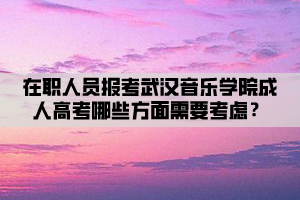 在职人员报考武汉音乐学院成人高考哪些方面需要考虑？